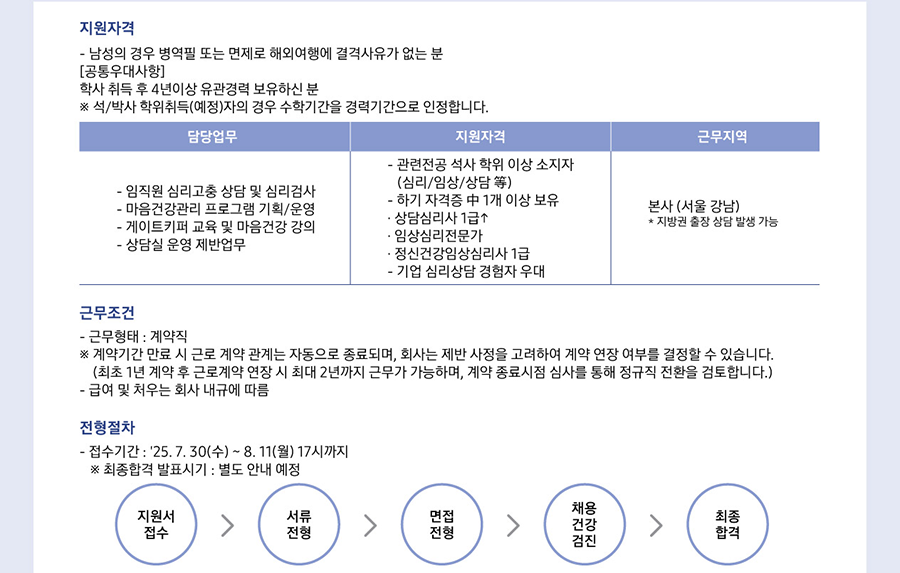 지원자격

- 남성의 경우 병역필 또는 면제로 해외여행에 결격사유가 없는 분
[공통우대사항]
학사 취득 후 4년이상 유관경력 보유하신 분
※ 석/박사 학위취득(예정)자의 경우 수학기간을 경력기간으로 인정합니다.

| 담당업무 | 지원자격 | 근무지역 |
|---|---|---|
| - 임직원 심리고충 상담 및 심리검사<br>- 마음건강관리 프로그램 기획/운영<br>- 게이트키퍼 교육 및 마음건강 강의<br>- 상담실 운영 제반업무 | - 관련전공 석사 학위 이상 소지자 (심리/임상/상담 等)<br>- 하기 자격증 中 1개 이상 보유<br>· 상담심리사 1급↑<br>· 임상심리전문가<br>· 정신건강임상심리사 1급<br>- 기업 심리상담 경험자 우대 | 본사 (서울 강남)<br>* 지방권 출장 상담 발생 가능 |

근무조건

- 근무형태 : 계약직
※ 계약기간 만료 시 근로 계약 관계는 자동으로 종료되며, 회사는 제반 사정을 고려하여 계약 연장 여부를 결정할 수 있습니다.
(최초 1년 계약 후 근로계약 연장 시 최대 2년까지 근무가 가능하며, 계약 종료시점 심사를 통해 정규직 전환을 검토합니다.)
- 급여 및 처우는 회사 내규에 따름

전형절차

- 접수기간 : '25. 7. 30(수) ~ 8. 11(월) 17시까지
※ 최종합격 발표시기 : 별도 안내 예정

지원서 접수 > 서류 전형 > 면접 전형 > 채용 건강 검진 > 최종 합격